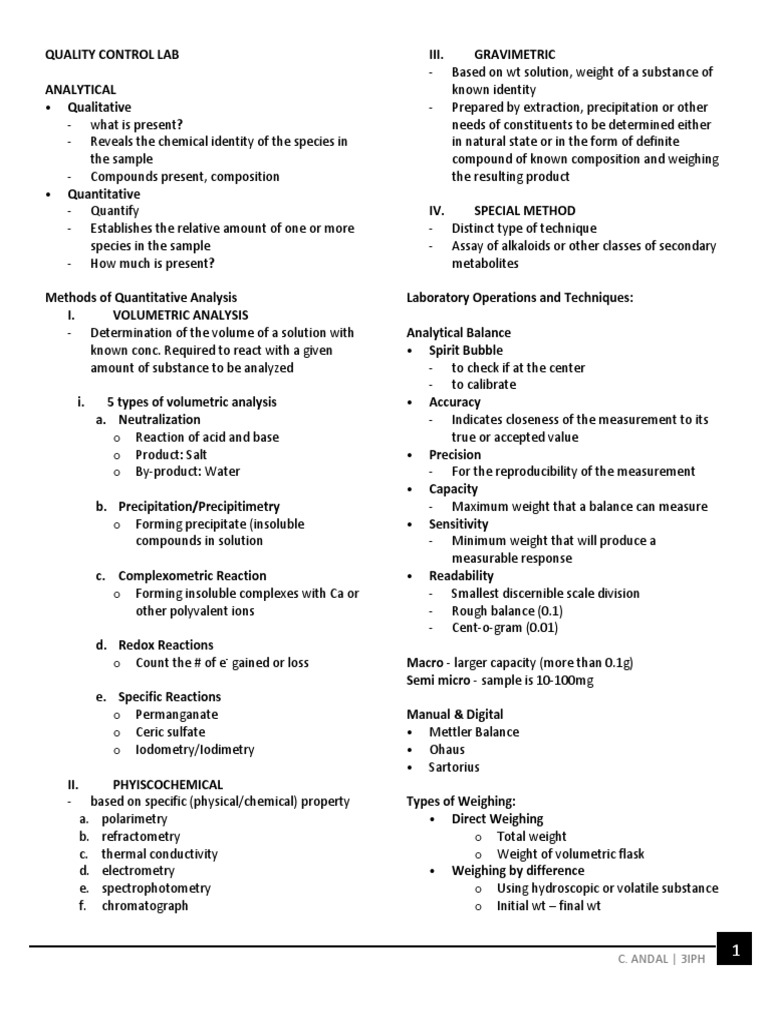 QUALITY CONTROL LAB

ANALYTICAL
• Qualitative
- what is present?
- Reveals the chemical identity of the species in the sample
- Compounds present, composition
• Quantitative
- Quantify
- Establishes the relative amount of one or more species in the sample
- How much is present?

Methods of Quantitative Analysis
I. VOLUMETRIC ANALYSIS
- Determination of the volume of a solution with known conc. Required to react with a given amount of substance to be analyzed

i. 5 types of volumetric analysis
a. Neutralization
o Reaction of acid and base
o Product: Salt
o By-product: Water

b. Precipitation/Precipitimetry
o Forming precipitate (insoluble compounds in solution

c. Complexometric Reaction
o Forming insoluble complexes with Ca or other polyvalent ions

d. Redox Reactions
o Count the # of $e^-$ gained or loss

e. Specific Reactions
o Permanganate
o Ceric sulfate
o Iodometry/Iodimetry

II. PHYISCOCHEMICAL
- based on specific (physical/chemical) property
a. polarimetry
b. refractometry
c. thermal conductivity
d. electrometry
e. spectrophotometry
f. chromatograph

III. GRAVIMETRIC
- Based on wt solution, weight of a substance of known identity
- Prepared by extraction, precipitation or other needs of constituents to be determined either in natural state or in the form of definite compound of known composition and weighing the resulting product

IV. SPECIAL METHOD
- Distinct type of technique
- Assay of alkaloids or other classes of secondary metabolites

Laboratory Operations and Techniques:

Analytical Balance
• Spirit Bubble
- to check if at the center
- to calibrate
• Accuracy
- Indicates closeness of the measurement to its true or accepted value
• Precision
- For the reproducibility of the measurement
• Capacity
- Maximum weight that a balance can measure
• Sensitivity
- Minimum weight that will produce a measurable response
• Readability
- Smallest discernible scale division
- Rough balance (0.1)
- Cent-o-gram (0.01)

Macro - larger capacity (more than 0.1g)
Semi micro - sample is 10-100mg

Manual & Digital
• Mettler Balance
• Ohaus
• Sartorius

Types of Weighing:
• Direct Weighing
o Total weight
o Weight of volumetric flask
• Weighing by difference
o Using hydroscopic or volatile substance
o Initial wt – final wt

C. ANDAL | 3IPH
1